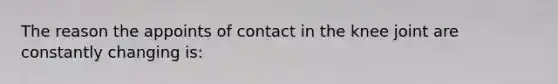 The reason the appoints of contact in the knee joint are constantly changing is: